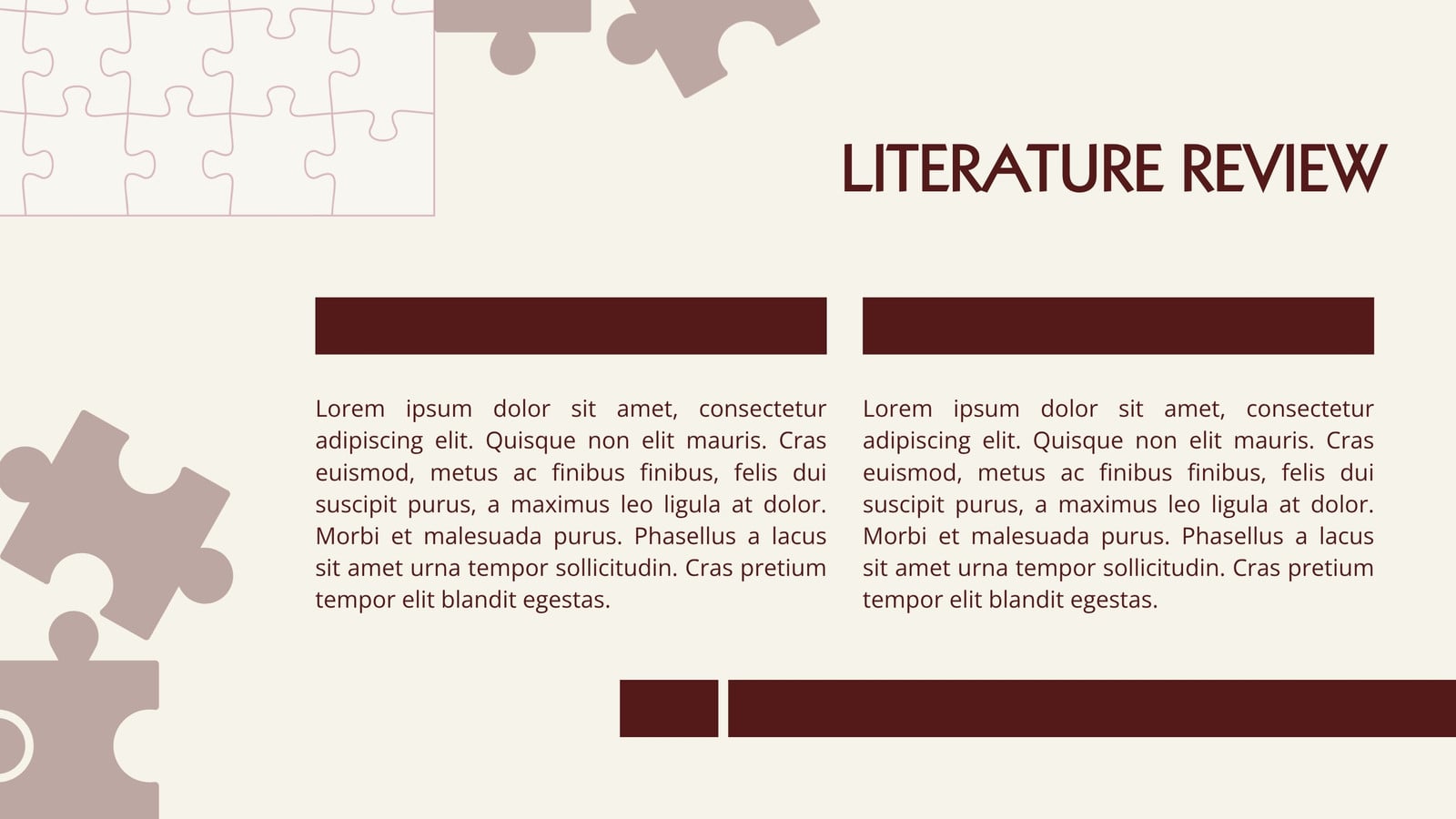 LITERATURE REVIEW

Lorem ipsum dolor sit amet, consectetur adipiscing elit. Quisque non elit mauris. Cras euismod, metus ac finibus finibus, felis dui suscipit purus, a maximus leo ligula at dolor. Morbi et malesuada purus. Phasellus a lacus sit amet urna tempor sollicitudin. Cras pretium tempor elit blandit egestas.

Lorem ipsum dolor sit amet, consectetur adipiscing elit. Quisque non elit mauris. Cras euismod, metus ac finibus finibus, felis dui suscipit purus, a maximus leo ligula at dolor. Morbi et malesuada purus. Phasellus a lacus sit amet urna tempor sollicitudin. Cras pretium tempor elit blandit egestas.